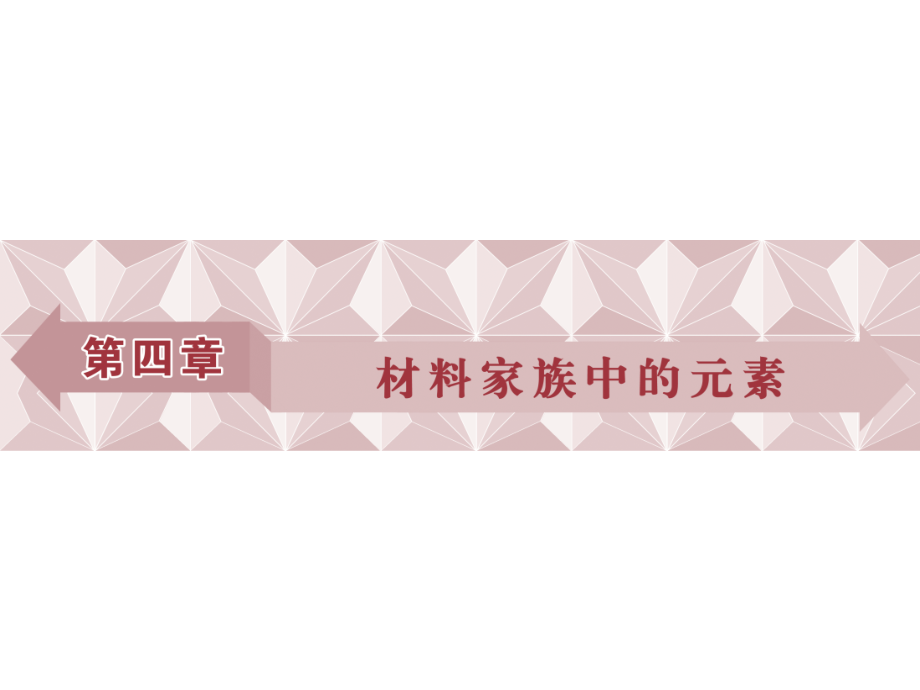 第四章

材料家族中的元素